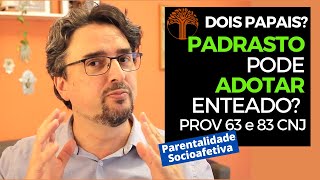 DOIS PAPAIS?
PADRASTO
PODE
ADOTAR
ENTEADO?
PROV 63 e 83 CNJ

Parentalidade
Socioafetiva